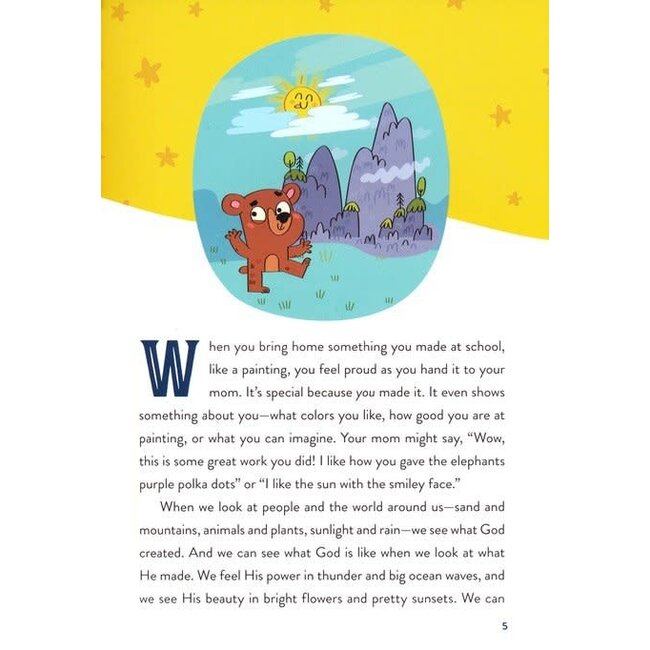 When you bring home something you made at school, like a painting, you feel proud as you hand it to your mom. It's special because you made it. It even shows something about you—what colors you like, how good you are at painting, or what you can imagine. Your mom might say, "Wow, this is some great work you did! I like how you gave the elephants purple polka dots" or "I like the sun with the smiley face."

When we look at people and the world around us—sand and mountains, animals and plants, sunlight and rain—we see what God created. And we can see what God is like when we look at what He made. We feel His power in thunder and big ocean waves, and we see His beauty in bright flowers and pretty sunsets. We can

5